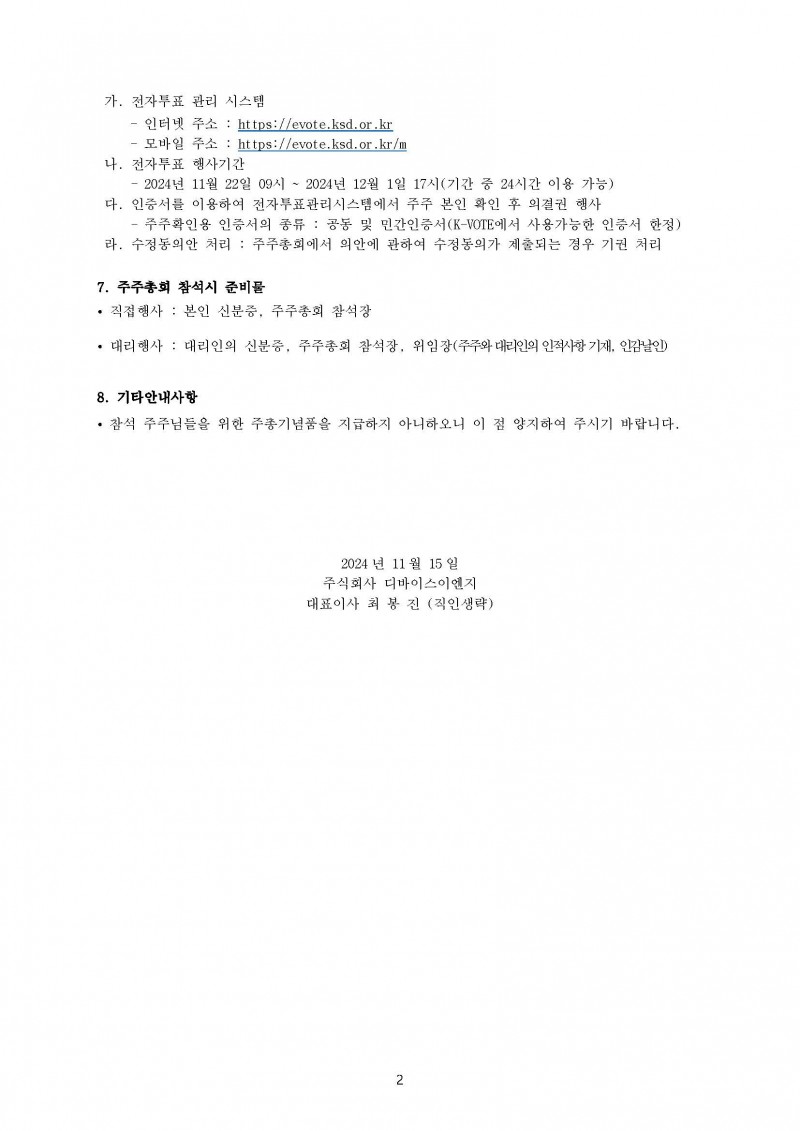 가. 전자투표 관리 시스템
- 인터넷 주소 : https://evote.ksd.or.kr
- 모바일 주소 : https://evote.ksd.or.kr/m
나. 전자투표 행사기간
- 2024년 11월 22일 09시 ~ 2024년 12월 1일 17시(기간 중 24시간 이용 가능)
다. 인증서를 이용하여 전자투표관리시스템에서 주주 본인 확인 후 의결권 행사
- 주주확인용 인증서의 종류 : 공동 및 민간인증서(K-VOTE에서 사용가능한 인증서 한정)
라. 수정동의안 처리 : 주주총회에서 의안에 관하여 수정동의가 제출되는 경우 기권 처리

7. 주주총회 참석시 준비물
• 직접행사 : 본인 신분증, 주주총회 참석장

• 대리행사 : 대리인의 신분증, 주주총회 참석장, 위임장(주주와 대리인의 인적사항 기재, 인감날인)

8. 기타안내사항
• 참석 주주님들을 위한 주총기념품을 지급하지 아니하오니 이 점 양지하여 주시기 바랍니다.

2024 년 11 월 15 일
주식회사 디바이스이엔지
대표이사 최 봉 진 (직인생략)

2